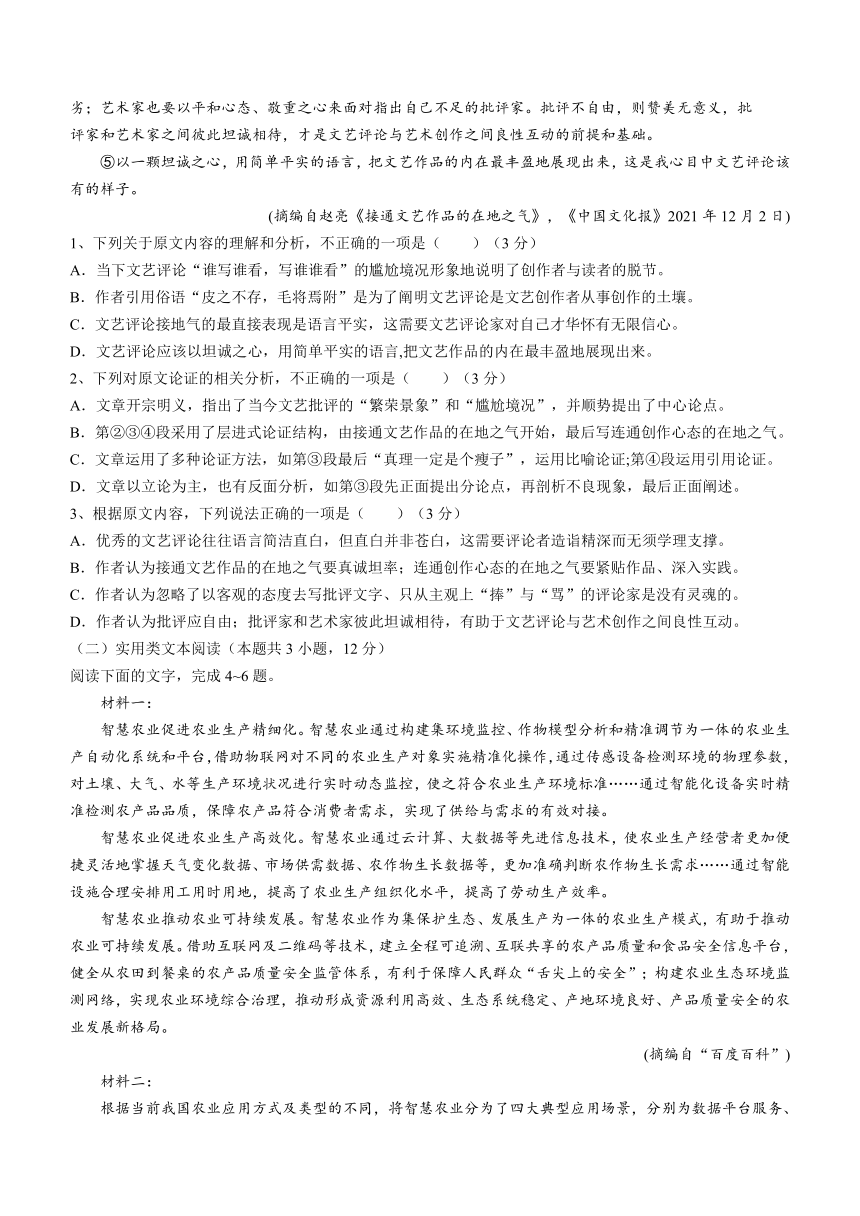 劣；艺术家也要以平和心态、敬重之心来面对指出自己不足的批评家。批评不自由，则赞美无意义，批评家和艺术家之间彼此坦诚相待，才是文艺评论与艺术创作之间良性互动的前提和基础。

⑤以一颗坦诚之心，用简单平实的语言，把文艺作品的内在最丰盈地展现出来，这是我心目中文艺评论该有的样子。

(摘编自赵亮《接通文艺作品的在地之气》，《中国文化报》2021 年 12 月 2 日)

1、下列关于原文内容的理解和分析，不正确的一项是（　　）（3 分）

A．当下文艺评论“谁写谁看，写谁谁看”的尴尬境况形象地说明了创作者与读者的脱节。

B．作者引用俗语“皮之不存，毛将焉附”是为了阐明文艺评论是文艺创作者从事创作的土壤。

C．文艺评论接地气的最直接表现是语言平实，这需要文艺评论家对自己才华怀有无限信心。

D．文艺评论应该以坦诚之心，用简单平实的语言,把文艺作品的内在最丰盈地展现出来。

2、下列对原文论证的相关分析，不正确的一项是（　　）（3 分）

A．文章开宗明义，指出了当今文艺批评的“繁荣景象”和“尴尬境况”，并顺势提出了中心论点。

B．第②③④段采用了层进式论证结构，由接通文艺作品的在地之气开始，最后写连通创作心态的在地之气。

C．文章运用了多种论证方法，如第③段最后“真理一定是个瘦子”，运用比喻论证;第④段运用引用论证。

D．文章以立论为主，也有反面分析，如第③段先正面提出分论点，再剖析不良现象，最后正面阐述。

3、根据原文内容，下列说法正确的一项是（　　）（3 分）

A．优秀的文艺评论往往语言简洁直白，但直白并非苍白，这需要评论者造诣精深而无须学理支撑。

B．作者认为接通文艺作品的在地之气要真诚坦率；连通创作心态的在地之气要紧贴作品、深入实践。

C．作者认为忽略了以客观的态度去写批评文字、只从主观上“捧”与“骂”的评论家是没有灵魂的。

D．作者认为批评应自由；批评家和艺术家彼此坦诚相待，有助于文艺评论与艺术创作之间良性互动。

（二）实用类文本阅读（本题共 3 小题，12 分）

阅读下面的文字，完成 4~6 题。

材料一：

智慧农业促进农业生产精细化。智慧农业通过构建集环境监控、作物模型分析和精准调节为一体的农业生产自动化系统和平台,借助物联网对不同的农业生产对象实施精准化操作,通过传感设备检测环境的物理参数,对土壤、大气、水等生产环境状况进行实时动态监控，使之符合农业生产环境标准……通过智能化设备实时精准检测农产品品质，保障农产品符合消费者需求，实现了供给与需求的有效对接。

智慧农业促进农业生产高效化。智慧农业通过云计算、大数据等先进信息技术，使农业生产经营者更加便捷灵活地掌握天气变化数据、市场供需数据、农作物生长数据等，更加准确判断农作物生长需求……通过智能设施合理安排用工用时用地，提高了农业生产组织化水平，提高了劳动生产效率。

智慧农业推动农业可持续发展。智慧农业作为集保护生态、发展生产为一体的农业生产模式，有助于推动农业可持续发展。借助互联网及二维码等技术，建立全程可追溯、互联共享的农产品质量和食品安全信息平台，健全从农田到餐桌的农产品质量安全监管体系，有利于保障人民群众“舌尖上的安全”；构建农业生态环境监测网络，实现农业环境综合治理，推动形成资源利用高效、生态系统稳定、产地环境良好、产品质量安全的农业发展新格局。

(摘编自“百度百科”)

材料二：

根据当前我国农业应用方式及类型的不同，将智慧农业分为了四大典型应用场景，分别为数据平台服务、